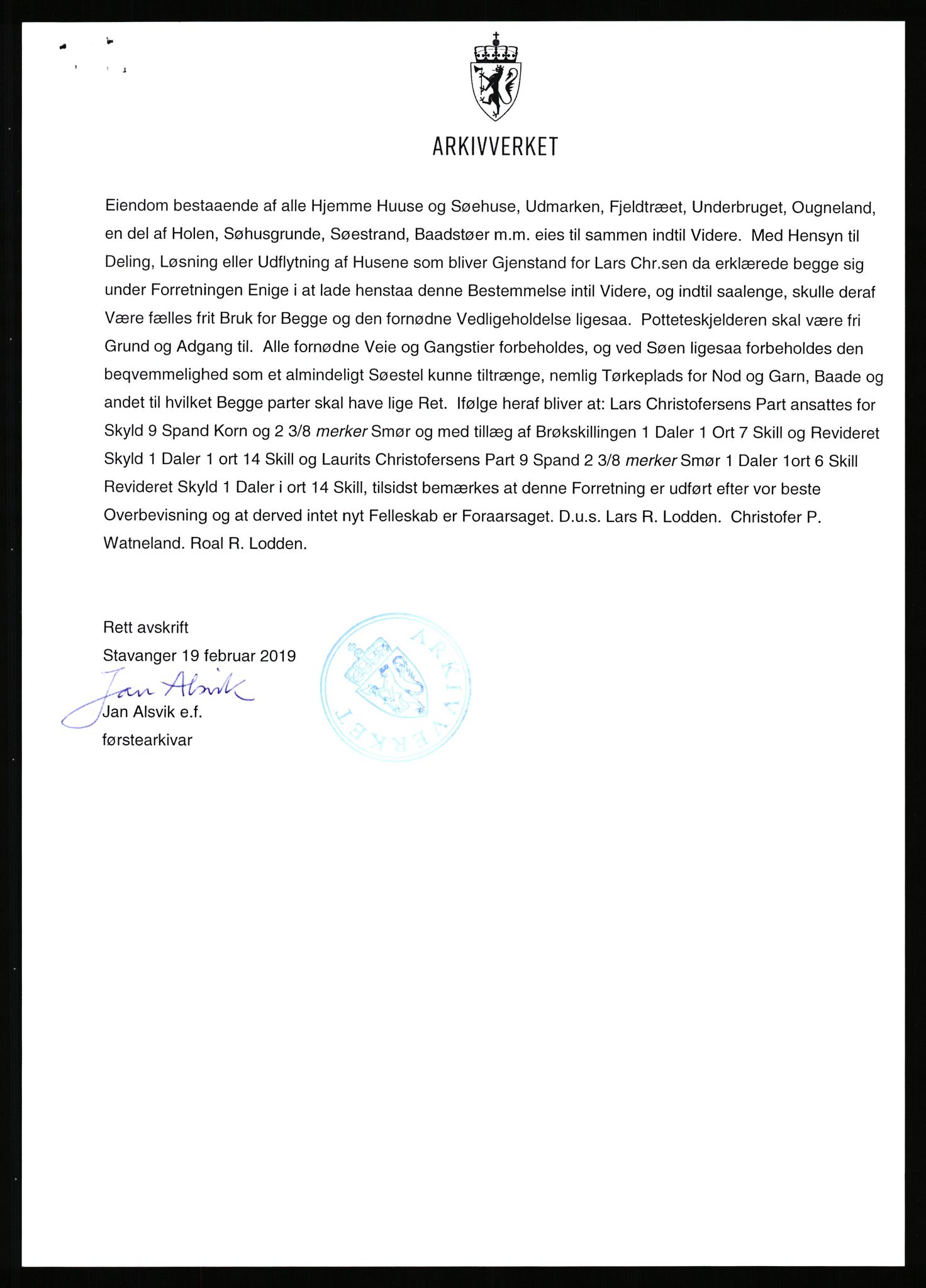 ARKIVVERKET

Eiendom bestaaende af alle Hjemme Huuse og Søehuse, Udmarken, Fjeldtræet, Underbruget, Ougneland, en del af Holen, Søhusgrunde, Søestrand, Baadstøer m.m. eies til sammen indtil Videre. Med Hensyn til Deling, Løsning eller Udflytning af Husene som bliver Gjenstand for Lars Chr.sen da erklærede begge sig under Forretningen Enige i at lade henstaa denne Bestemmelse intil Videre, og indtil saalenge, skulle deraf Være fælles frit Bruk for Begge og den fornødne Vedligeholdelse ligesaa. Potteteskjelderen skal være fri Grund og Adgang til. Alle fornødne Veie og Gangstier forbeholdes, og ved Søen ligesaa forbeholdes den beqvemmelighed som et almindeligt Søestel kunne tiltrænge, nemlig Tørkeplads for Nod og Garn, Baade og andet til hvilket Begge parter skal have lige Ret. Ifølge heraf bliver at: Lars Christofersens Part ansattes for Skyld 9 Spand Korn og 2 3/8 merker Smør og med tillæg af Brøkskillingen 1 Daler 1 Ort 7 Skill og Revideret Skyld 1 Daler 1 ort 14 Skill og Laurits Christofersens Part 9 Spand 2 3/8 merker Smør 1 Daler 1ort 6 Skill Revideret Skyld 1 Daler i ort 14 Skill, tilsidst bemærkes at denne Forretning er udført efter vor beste Overbevisning og at derved intet nyt Felleskab er Foraarsaget. D.u.s. Lars R. Lodden. Christofer P. Watneland. Roal R. Lodden.

Rett avskrift
Stavanger 19 februar 2019
Jan Alsvik
Jan Alsvik e.f.
førstearkivar

ARKIVVERKET